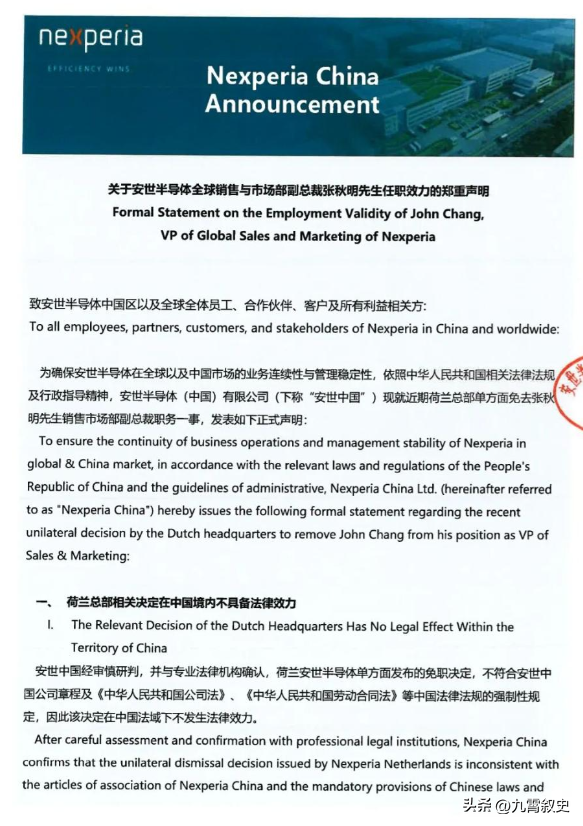 nexperia
EFFICIENCY WINS

Nexperia China Announcement

关于安世半导体全球销售与市场部副总裁张秋明先生任职效力的郑重声明
Formal Statement on the Employment Validity of John Chang, VP of Global Sales and Marketing of Nexperia

致安世半导体中国区以及全球全体员工、合作伙伴、客户及所有利益相关方:
To all employees, partners, customers, and stakeholders of Nexperia in China and worldwide:

为确保安世半导体在全球以及中国市场的业务连续性与管理稳定性，依照中华人民共和国相关法律法规及行政指导精神，安世半导体（中国）有限公司（下称"安世中国"）现就近期荷兰总部单方面免去张秋明先生销售市场部副总裁职务一事，发表如下正式声明:
To ensure the continuity of business operations and management stability of Nexperia in global & China market, in accordance with the relevant laws and regulations of the People's Republic of China and the guidelines of administrative, Nexperia China Ltd. (hereinafter referred to as "Nexperia China") hereby issues the following formal statement regarding the recent unilateral decision by the Dutch headquarters to remove John Chang from his position as VP of Sales & Marketing:

一、 荷兰总部相关决定在中国境内不具备法律效力
I. The Relevant Decision of the Dutch Headquarters Has No Legal Effect Within the Territory of China
安世中国经审慎研判，并与专业法律机构确认，荷兰安世半导体单方面发布的免职决定，不符合安世中国公司章程及《中华人民共和国公司法》、《中华人民共和国劳动合同法》等中国法律法规的强制性规定，因此该决定在中国法域下不发生法律效力。
After careful assessment and confirmation with professional legal institutions, Nexperia China confirms that the unilateral dismissal decision issued by Nexperia Netherlands is inconsistent with the articles of association of Nexperia China and the mandatory provisions of Chinese laws and

头条 @九霄叙史